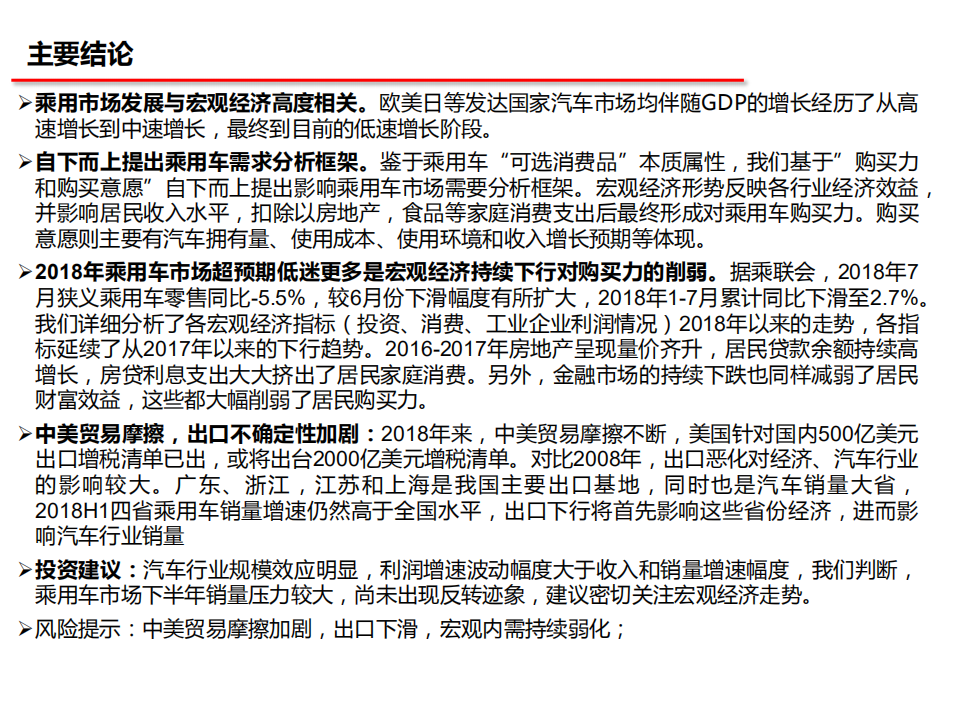 主要结论

➢乘用市场发展与宏观经济高度相关。欧美日等发达国家汽车市场均伴随GDP的增长经历了从高速增长到中速增长，最终到目前的低速增长阶段。

➢自下而上提出乘用车需求分析框架。鉴于乘用车“可选消费品”本质属性，我们基于”购买力和购买意愿”自下而上提出影响乘用车市场需要分析框架。宏观经济形势反映各行业经济效益，并影响居民收入水平，扣除以房地产，食品等家庭消费支出后最终形成对乘用车购买力。购买意愿则主要有汽车拥有量、使用成本、使用环境和收入增长预期等体现。

➢2018年乘用车市场超预期低迷更多是宏观经济持续下行对购买力的削弱。据乘联会，2018年7月狭义乘用车零售同比-5.5%，较6月份下滑幅度有所扩大，2018年1-7月累计同比下滑至2.7%。我们详细分析了各宏观经济指标（投资、消费、工业企业利润情况）2018年以来的走势，各指标延续了从2017年以来的下行趋势。2016-2017年房地产呈现量价齐升，居民贷款余额持续高增长，房贷利息支出大大挤出了居民家庭消费。另外，金融市场的持续下跌也同样减弱了居民财富效益，这些都大幅削弱了居民购买力。

➢中美贸易摩擦，出口不确定性加剧：2018年来，中美贸易摩擦不断，美国针对国内500亿美元出口增税清单已出，或将出台2000亿美元增税清单。对比2008年，出口恶化对经济、汽车行业的影响较大。广东、浙江，江苏和上海是我国主要出口基地，同时也是汽车销量大省，2018H1四省乘用车销量增速仍然高于全国水平，出口下行将首先影响这些省份经济，进而影响汽车行业销量

➢投资建议：汽车行业规模效应明显，利润增速波动幅度大于收入和销量增速幅度，我们判断，乘用车市场下半年销量压力较大，尚未出现反转迹象，建议密切关注宏观经济走势。

➢风险提示：中美贸易摩擦加剧，出口下滑，宏观内需持续弱化；